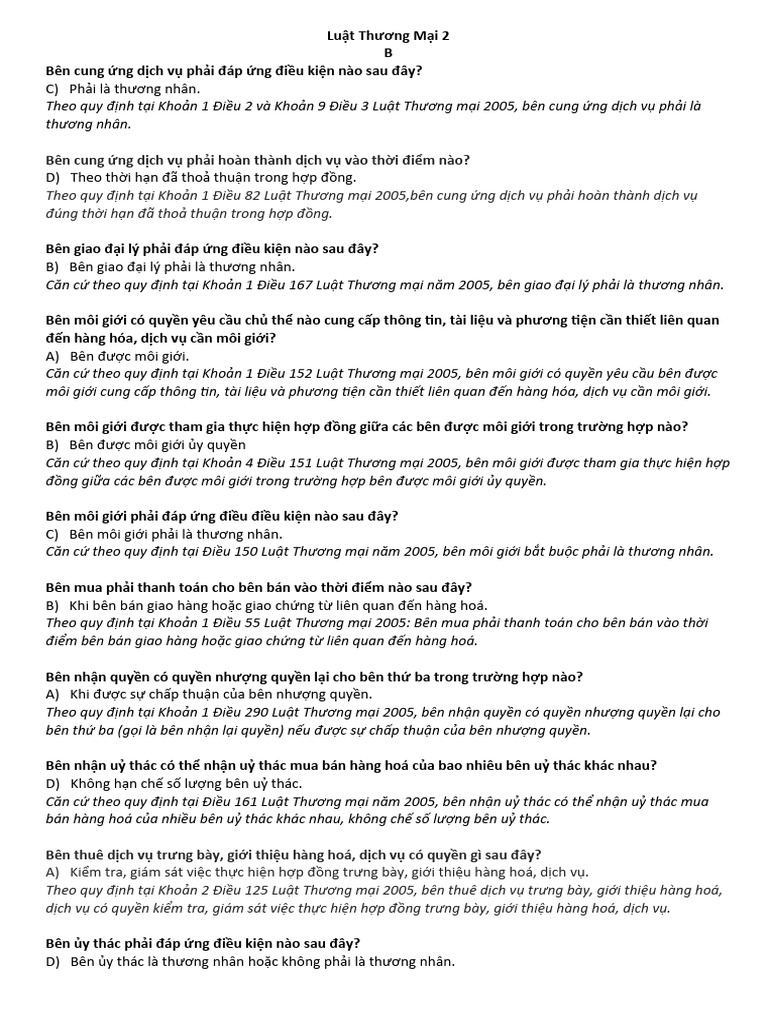 Luật Thương Mại 2
B

Bên cung ứng dịch vụ phải đáp ứng điều kiện nào sau đây?
C) Phải là thương nhân.
Theo quy định tại Khoản 1 Điều 2 và Khoản 9 Điều 3 Luật Thương mại 2005, bên cung ứng dịch vụ phải là thương nhân.

Bên cung ứng dịch vụ phải hoàn thành dịch vụ vào thời điểm nào?
D) Theo thời hạn đã thoả thuận trong hợp đồng.
Theo quy định tại Khoản 1 Điều 82 Luật Thương mại 2005,bên cung ứng dịch vụ phải hoàn thành dịch vụ đúng thời hạn đã thoả thuận trong hợp đồng.

Bên giao đại lý phải đáp ứng điều kiện nào sau đây?
B) Bên giao đại lý phải là thương nhân.
Căn cứ theo quy định tại Khoản 1 Điều 167 Luật Thương mại năm 2005, bên giao đại lý phải là thương nhân.

Bên môi giới có quyền yêu cầu chủ thể nào cung cấp thông tin, tài liệu và phương tiện cần thiết liên quan đến hàng hóa, dịch vụ cần môi giới?
A) Bên được môi giới.
Căn cứ theo quy định tại Khoản 1 Điều 152 Luật Thương mại 2005, bên môi giới có quyền yêu cầu bên được môi giới cung cấp thông tin, tài liệu và phương tiện cần thiết liên quan đến hàng hóa, dịch vụ cần môi giới.

Bên môi giới được tham gia thực hiện hợp đồng giữa các bên được môi giới trong trường hợp nào?
B) Bên được môi giới ủy quyền
Căn cứ theo quy định tại Khoản 4 Điều 151 Luật Thương mại 2005, bên môi giới được tham gia thực hiện hợp đồng giữa các bên được môi giới trong trường hợp bên được môi giới ủy quyền.

Bên môi giới phải đáp ứng điều điều kiện nào sau đây?
C) Bên môi giới phải là thương nhân.
Căn cứ theo quy định tại Điều 150 Luật Thương mại năm 2005, bên môi giới bắt buộc phải là thương nhân.

Bên mua phải thanh toán cho bên bán vào thời điểm nào sau đây?
B) Khi bên bán giao hàng hoặc giao chứng từ liên quan đến hàng hoá.
Theo quy định tại Khoản 1 Điều 55 Luật Thương mại 2005: Bên mua phải thanh toán cho bên bán vào thời điểm bên bán giao hàng hoặc giao chứng từ liên quan đến hàng hoá.

Bên nhận quyền có quyền nhượng quyền lại cho bên thứ ba trong trường hợp nào?
A) Khi được sự chấp thuận của bên nhượng quyền.
Theo quy định tại Khoản 1 Điều 290 Luật Thương mại 2005, bên nhận quyền có quyền nhượng quyền lại cho bên thứ ba (gọi là bên nhận lại quyền) nếu được sự chấp thuận của bên nhượng quyền.

Bên nhận uỷ thác có thể nhận uỷ thác mua bán hàng hoá của bao nhiêu bên uỷ thác khác nhau?
D) Không hạn chế số lượng bên uỷ thác.
Căn cứ theo quy định tại Điều 161 Luật Thương mại năm 2005, bên nhận uỷ thác có thể nhận uỷ thác mua bán hàng hoá của nhiều bên uỷ thác khác nhau, không chế số lượng bên uỷ thác.

Bên thuê dịch vụ trưng bày, giới thiệu hàng hoá, dịch vụ có quyền gì sau đây?
A) Kiểm tra, giám sát việc thực hiện hợp đồng trưng bày, giới thiệu hàng hoá, dịch vụ.
Theo quy định tại Khoản 2 Điều 125 Luật Thương mại 2005, bên thuê dịch vụ trưng bày, giới thiệu hàng hoá, dịch vụ có quyền kiểm tra, giám sát việc thực hiện hợp đồng trưng bày, giới thiệu hàng hoá, dịch vụ.

Bên ủy thác phải đáp ứng điều kiện nào sau đây?
D) Bên ủy thác là thương nhân hoặc không phải là thương nhân.